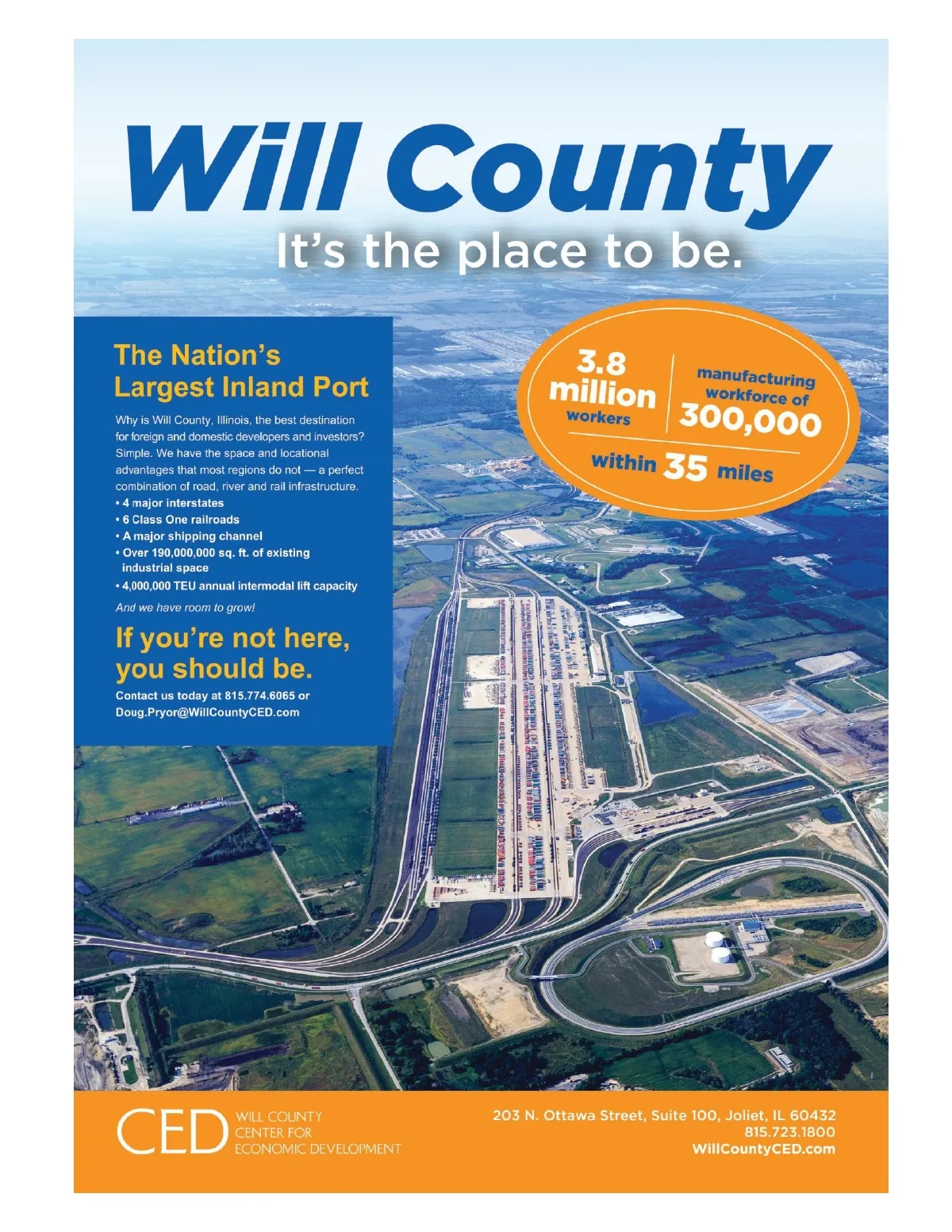 Will County

It's the place to be.

The Nation's Largest Inland Port

Why is Will County, Illinois, the best destination for foreign and domestic developers and investors? Simple. We have the space and locational advantages that most regions do not — a perfect combination of road, river and rail infrastructure.

• 4 major interstates
• 6 Class One railroads
• A major shipping channel
• Over 190,000,000 sq. ft. of existing industrial space
• 4,000,000 TEU annual intermodal lift capacity

And we have room to grow!

If you're not here, you should be.

Contact us today at 815.774.6065 or Doug.Pryor@WillCountyCED.com

3.8 million workers

manufacturing workforce of 300,000

within 35 miles

CED WILL COUNTY CENTER FOR ECONOMIC DEVELOPMENT

203 N. Ottawa Street, Suite 100, Joliet, IL 60432
815.723.1800
WillCountyCED.com